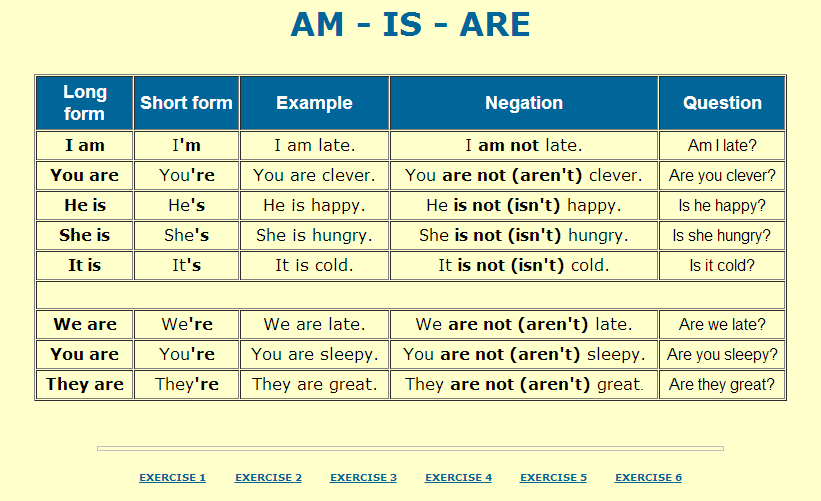 AM - IS - ARE

| Long form | Short form | Example | Negation | Question |
|---|---|---|---|---|
| I am | I'm | I am late. | I am not late. | Am I late? |
| You are | You're | You are clever. | You are not (aren't) clever. | Are you clever? |
| He is | He's | He is happy. | He is not (isn't) happy. | Is he happy? |
| She is | She's | She is hungry. | She is not (isn't) hungry. | Is she hungry? |
| It is | It's | It is cold. | It is not (isn't) cold. | Is it cold? |
| | | | | |
| We are | We're | We are late. | We are not (aren't) late. | Are we late? |
| You are | You're | You are sleepy. | You are not (aren't) sleepy. | Are you sleepy? |
| They are | They're | They are great. | They are not (aren't) great. | Are they great? |

EXERCISE 1 EXERCISE 2 EXERCISE 3 EXERCISE 4 EXERCISE 5 EXERCISE 6